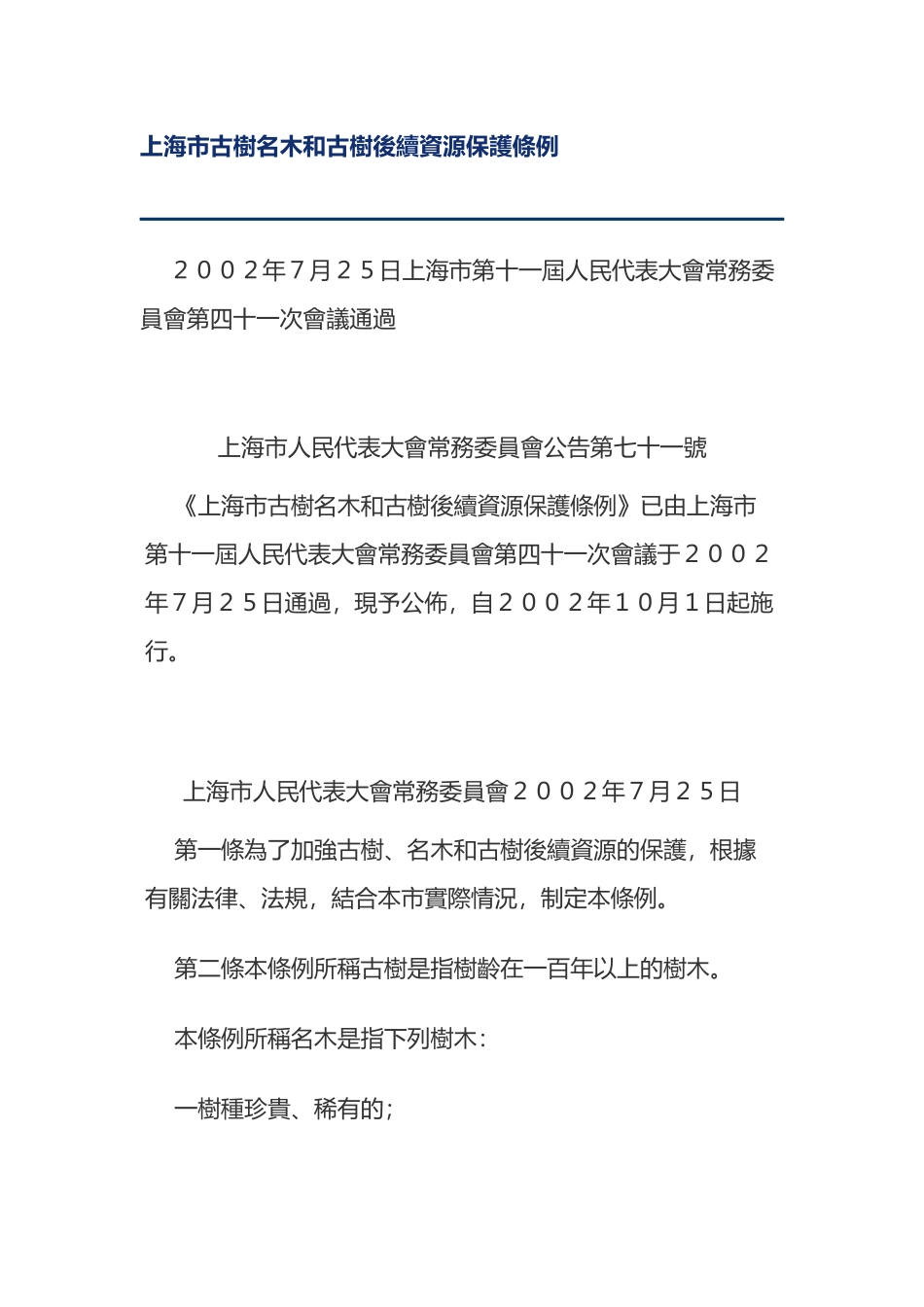 上海市古樹名木和古樹後續資源保護條例

２００２年7月２５日上海市第十一屆人民代表大會常務委員會第四十一次會議通過

上海市人民代表大會常務委員會公告第七十一號

《上海市古樹名木和古樹後續資源保護條例》已由上海市第十一屆人民代表大會常務委員會第四十一次會議于２００２年7月２５日通過，現予公佈，自２００２年１０月１日起施行。

上海市人民代表大會常務委員會２００２年7月２５日

第一條為了加強古樹、名木和古樹後續資源的保護，根據有關法律、法規，結合本市實際情況，制定本條例。

第二條本條例所稱古樹是指樹齡在一百年以上的樹木。

本條例所稱名木是指下列樹木：

一樹種珍貴、稀有的；